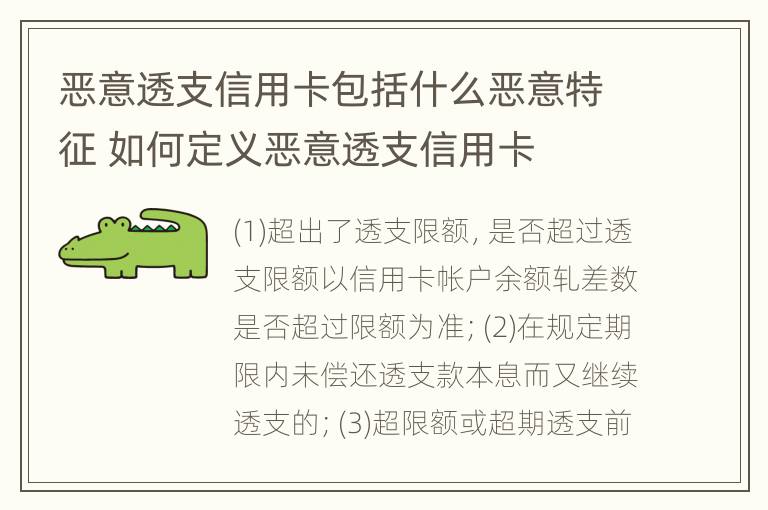 恶意透支信用卡包括什么恶意特征 如何定义恶意透支信用卡

(1)超出了透支限额, 是否超过透支限额以信用卡帐户余额轧差数是否超过限额为准; (2)在规定期限内未偿还透支款本息而又继续透支的; (3)超限额或超期透支前